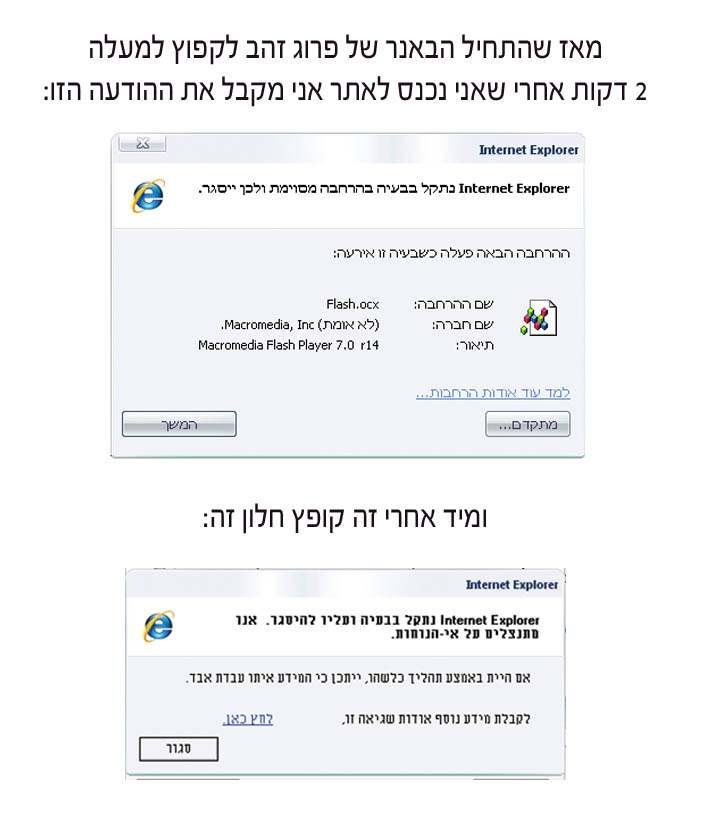 מאז שהתחיל הבאנר של פרוג זהב לקפוץ למעלה
2 דקות אחרי שאני נכנס לאתר אני מקבל את ההודעה הזו:

Internet Explorer

Internet Explorer נתקל בבעיה בהרחבה מסוימת ולכן ייסגר.

ההרחבה הבאה פעלה כשבעיה זו אירעה:

שם ההרחבה: Flash.ocx
שם חברה: (לא אומת) Macromedia, Inc.
תיאור: Macromedia Flash Player 7.0 r14

למד עוד אודות הרחבות...

מתקדם... המשך

ומיד אחרי זה קופץ חלון זה:

Internet Explorer

Internet Explorer נתקל בבעיה ועליו להיסגר. אנו מתנצלים על אי-הנוחות.

אם היית באמצע תהליך כלשהו, ייתכן כי המידע איתו עבדת אבד.

לקבלת מידע נוסף אודות שגיאה זו, לחץ כאן.

סגור